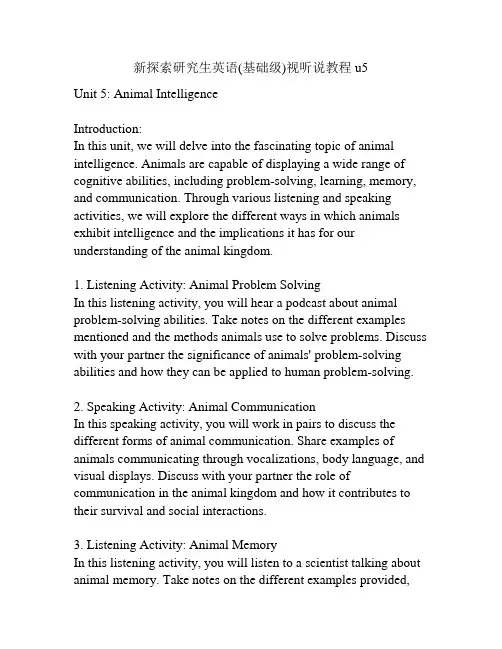 新探索研究生英语(基础级)视听说教程 u5

Unit 5: Animal Intelligence

Introduction:
In this unit, we will delve into the fascinating topic of animal intelligence. Animals are capable of displaying a wide range of cognitive abilities, including problem-solving, learning, memory, and communication. Through various listening and speaking activities, we will explore the different ways in which animals exhibit intelligence and the implications it has for our understanding of the animal kingdom.

1. Listening Activity: Animal Problem Solving
In this listening activity, you will hear a podcast about animal problem-solving abilities. Take notes on the different examples mentioned and the methods animals use to solve problems. Discuss with your partner the significance of animals' problem-solving abilities and how they can be applied to human problem-solving.

2. Speaking Activity: Animal Communication
In this speaking activity, you will work in pairs to discuss the different forms of animal communication. Share examples of animals communicating through vocalizations, body language, and visual displays. Discuss with your partner the role of communication in the animal kingdom and how it contributes to their survival and social interactions.

3. Listening Activity: Animal Memory
In this listening activity, you will listen to a scientist talking about animal memory. Take notes on the different examples provided,